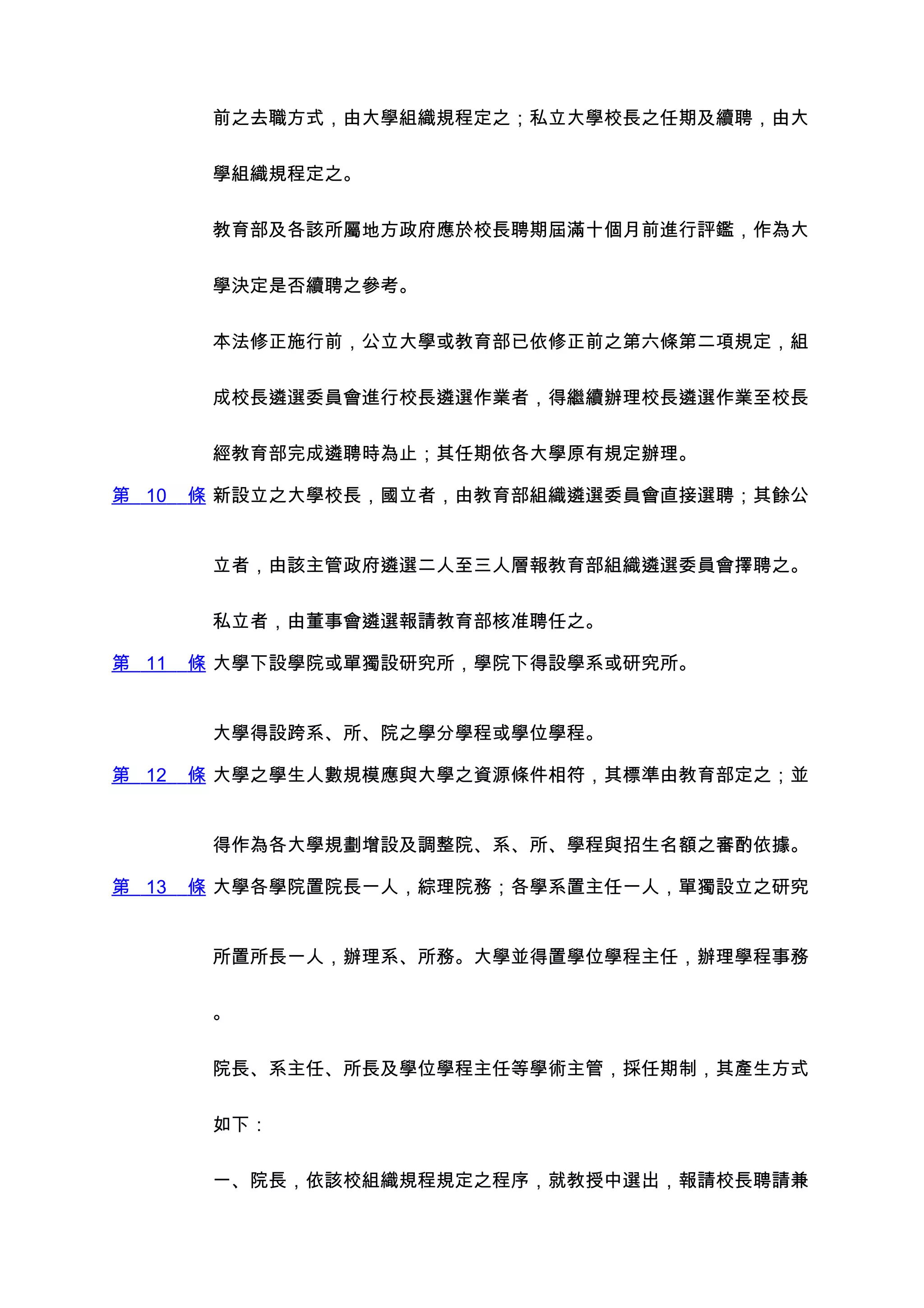 前之去職方式，由大學組織規程定之；私立大學校長之任期及續聘，由大學組織規程定之。

教育部及各該所屬地方政府應於校長聘期屆滿十個月前進行評鑑，作為大學決定是否續聘之參考。

本法修正施行前，公立大學或教育部已依修正前之第六條第二項規定，組成校長遴選委員會進行校長遴選作業者，得繼續辦理校長遴選作業至校長經教育部完成遴聘時為止；其任期依各大學原有規定辦理。

第 10 條 新設立之大學校長，國立者，由教育部組織遴選委員會直接選聘；其餘公立者，由該主管政府遴選二人至三人層報教育部組織遴選委員會擇聘之。

私立者，由董事會遴選報請教育部核准聘任之。

第 11 條 大學下設學院或單獨設研究所，學院下得設學系或研究所。

大學得設跨系、所、院之學分學程或學位學程。

第 12 條 大學之學生人數規模應與大學之資源條件相符，其標準由教育部定之；並得作為各大學規劃增設及調整院、系、所、學程與招生名額之審酌依據。

第 13 條 大學各學院置院長一人，綜理院務；各學系置主任一人，單獨設立之研究所置所長一人，辦理系、所務。大學並得置學位學程主任，辦理學程事務。

院長、系主任、所長及學位學程主任等學術主管，採任期制，其產生方式如下：

一、院長，依該校組織規程規定之程序，就教授中選出，報請校長聘請兼